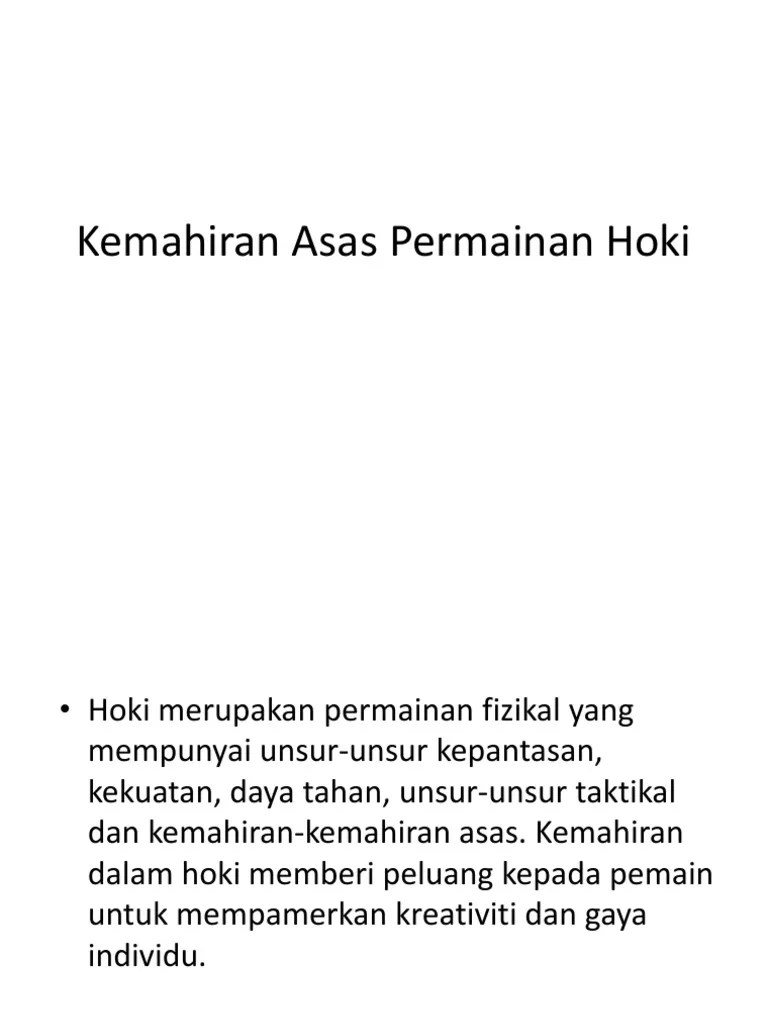 Kemahiran Asas Permainan Hoki

• Hoki merupakan permainan fizikal yang mempunyai unsur-unsur kepantasan, kekuatan, daya tahan, unsur-unsur taktikal dan kemahiran-kemahiran asas. Kemahiran dalam hoki memberi peluang kepada pemain untuk mempamerkan kreativiti dan gaya individu.